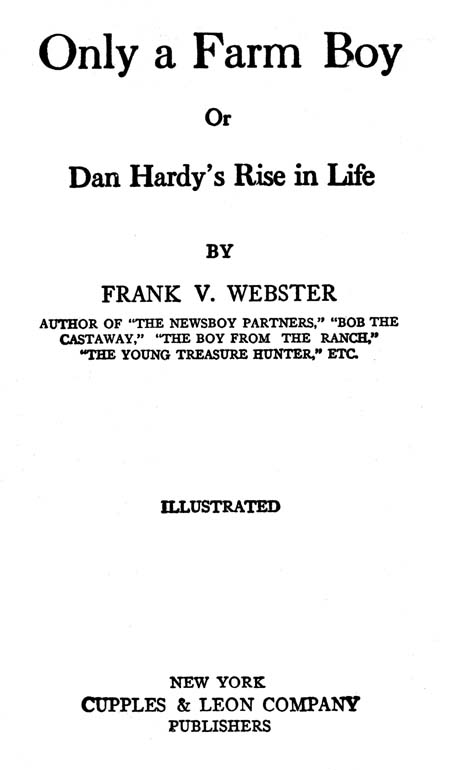 Only a Farm Boy

Or

Dan Hardy's Rise in Life

BY

FRANK V. WEBSTER

AUTHOR OF "THE NEWSBOY PARTNERS," "BOB THE CASTAWAY," "THE BOY FROM THE RANCH," "THE YOUNG TREASURE HUNTER," ETC.

ILLUSTRATED

NEW YORK
CUPPLES & LEON COMPANY
PUBLISHERS